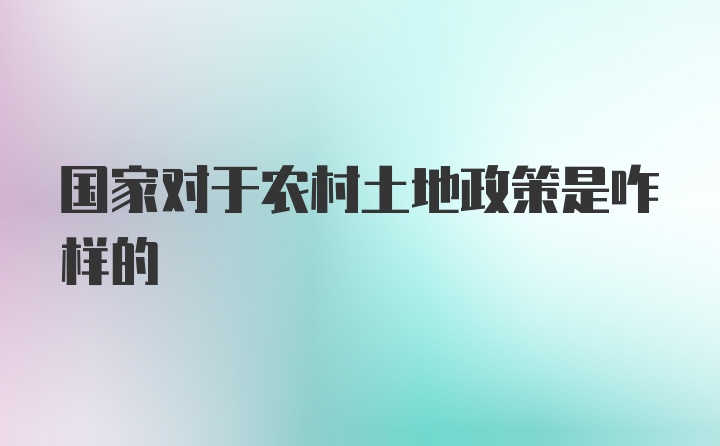 国家对于农村土地政策是咋样的